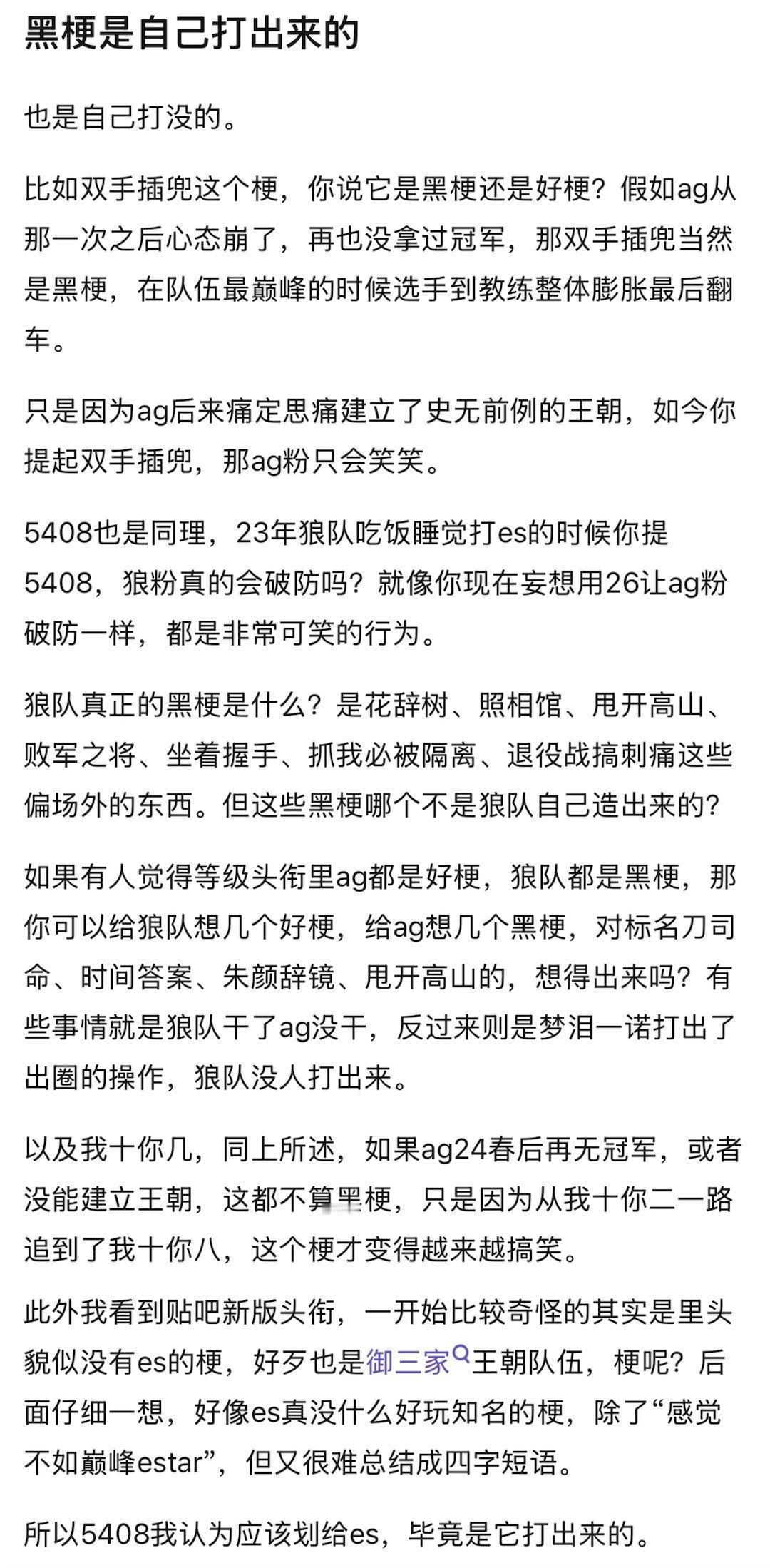 黑梗是自己打出来的

也是自己打没的。

比如双手插兜这个梗，你说它是黑梗还是好梗？假如ag从那一次之后心态崩了，再也没拿过冠军，那双手插兜当然是黑梗，在队伍最巅峰的时候选手到教练整体膨胀最后翻车。

只是因为ag后来痛定思痛建立了史无前例的王朝，如今你提起双手插兜，那ag粉只会笑笑。

5408也是同理，23年狼队吃饭睡觉打es的时候你提5408，狼粉真的会破防吗？就像你现在妄想用26让ag粉破防一样，都是非常可笑的行为。

狼队真正的黑梗是什么？是花辞树、照相馆、甩开高山、败军之将、坐着握手、抓我必被隔离、退役战搞刺痛这些偏场外的东西。但这些黑梗哪个不是狼队自己造出来的？

如果有人觉得等级头衔里ag都是好梗，狼队都是黑梗，那你可以给狼队想几个好梗，给ag想几个黑梗，对标名刀司命、时间答案、朱颜辞镜、甩开高山的，想得出来吗？有些事情就是狼队干了ag没干，反过来则是梦泪一诺打出了出圈的操作，狼队没人打出来。

以及我十你几，同上所述，如果ag24春后再无冠军，或者没能建立王朝，这都不算黑梗，只是因为从我十你二一路追到了我十你八，这个梗才变得越来越搞笑。

此外我看到贴吧新版头衔，一开始比较奇怪的其实是里头貌似没有es的梗，好歹也是御三家王朝队伍，梗呢？后面仔细一想，好像es真没什么好玩知名的梗，除了“感觉不如巅峰estar”，但又很难总结成四字短语。

所以5408我认为应该划给es，毕竟是它打出来的。